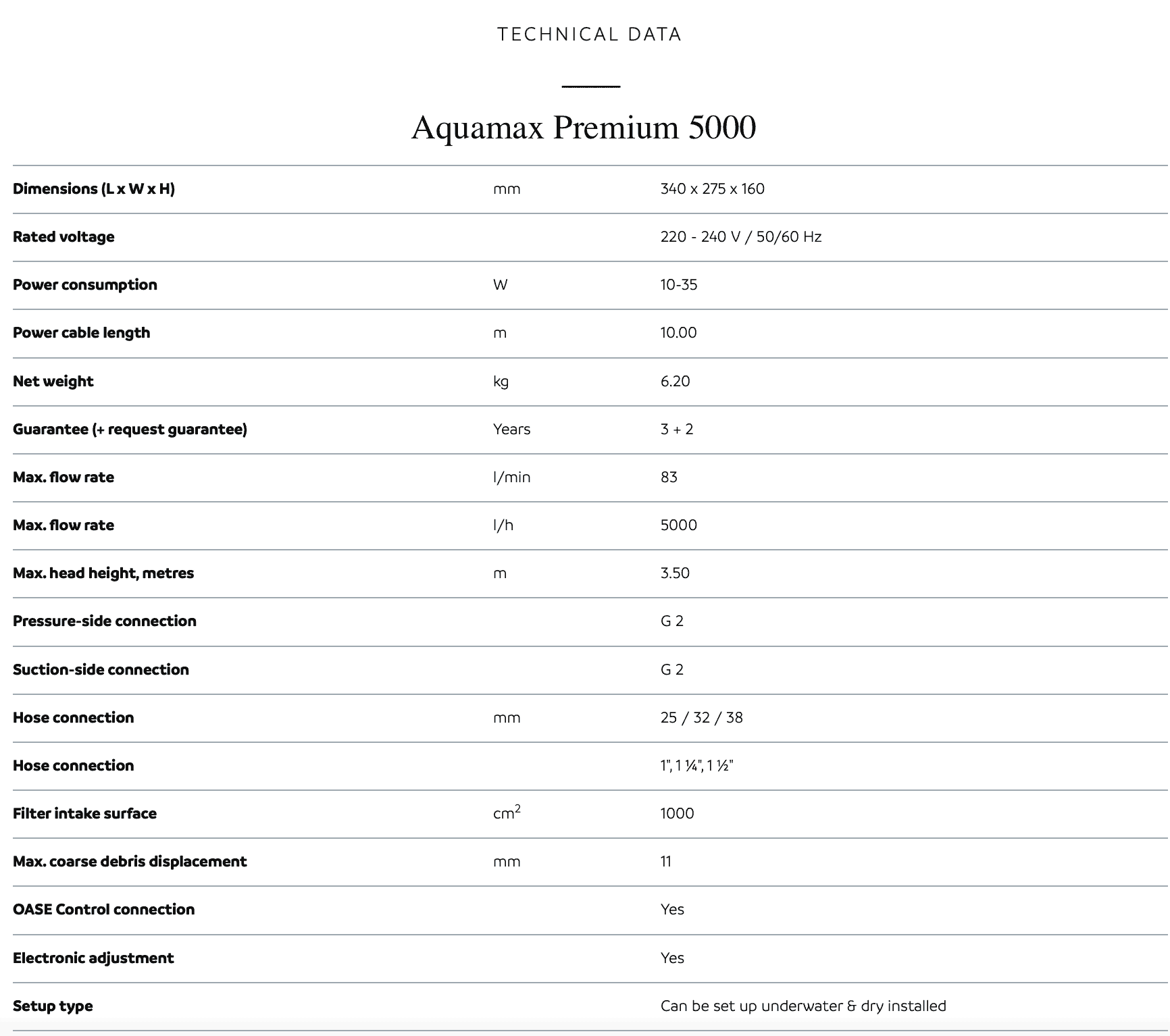 TECHNICAL DATA

Aquamax Premium 5000

| | | |
|---|---|---|
| Dimensions (L x W x H) | mm | 340 x 275 x 160 |
| Rated voltage | | 220 - 240 V / 50/60 Hz |
| Power consumption | W | 10-35 |
| Power cable length | m | 10.00 |
| Net weight | kg | 6.20 |
| Guarantee (+ request guarantee) | Years | 3 + 2 |
| Max. flow rate | l/min | 83 |
| Max. flow rate | l/h | 5000 |
| Max. head height, metres | m | 3.50 |
| Pressure-side connection | | G 2 |
| Suction-side connection | | G 2 |
| Hose connection | mm | 25 / 32 / 38 |
| Hose connection | | 1", 1 ¼", 1 ½" |
| Filter intake surface | $cm^2$ | 1000 |
| Max. coarse debris displacement | mm | 11 |
| OASE Control connection | | Yes |
| Electronic adjustment | | Yes |
| Setup type | | Can be set up underwater & dry installed |